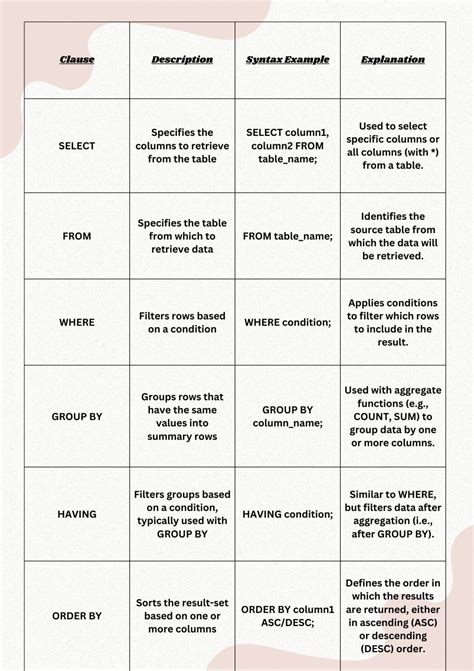 | Clause | Description | Syntax Example | Explanation |
|---|---|---|---|
| SELECT | Specifies the columns to retrieve from the table | SELECT column1, column2 FROM table_name; | Used to select specific columns or all columns (with *) from a table. |
| FROM | Specifies the table from which to retrieve data | FROM table_name; | Identifies the source table from which the data will be retrieved. |
| WHERE | Filters rows based on a condition | WHERE condition; | Applies conditions to filter which rows to include in the result. |
| GROUP BY | Groups rows that have the same values into summary rows | GROUP BY column_name; | Used with aggregate functions (e.g., COUNT, SUM) to group data by one or more columns. |
| HAVING | Filters groups based on a condition, typically used with GROUP BY | HAVING condition; | Similar to WHERE, but filters data after aggregation (i.e., after GROUP BY). |
| ORDER BY | Sorts the result-set based on one or more columns | ORDER BY column1 ASC/DESC; | Defines the order in which the results are returned, either in ascending (ASC) or descending (DESC) order. |